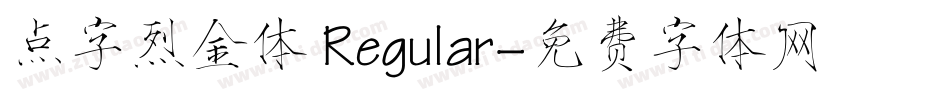 点字烈金体 Regular-免费字体网